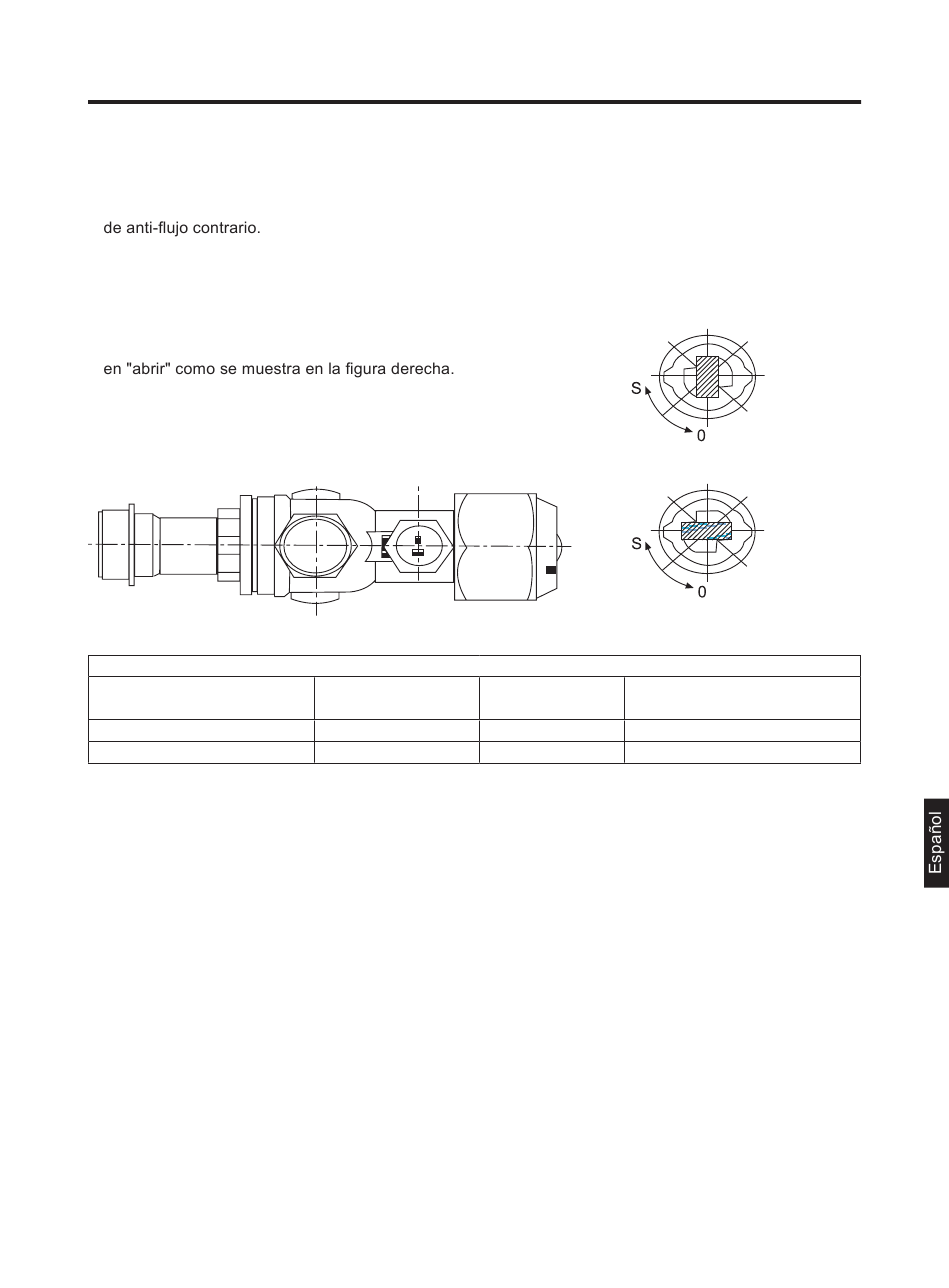 de anti-flujo contrario.

en "abrir" como se muestra en la figura derecha.

S

0

S

0

Español